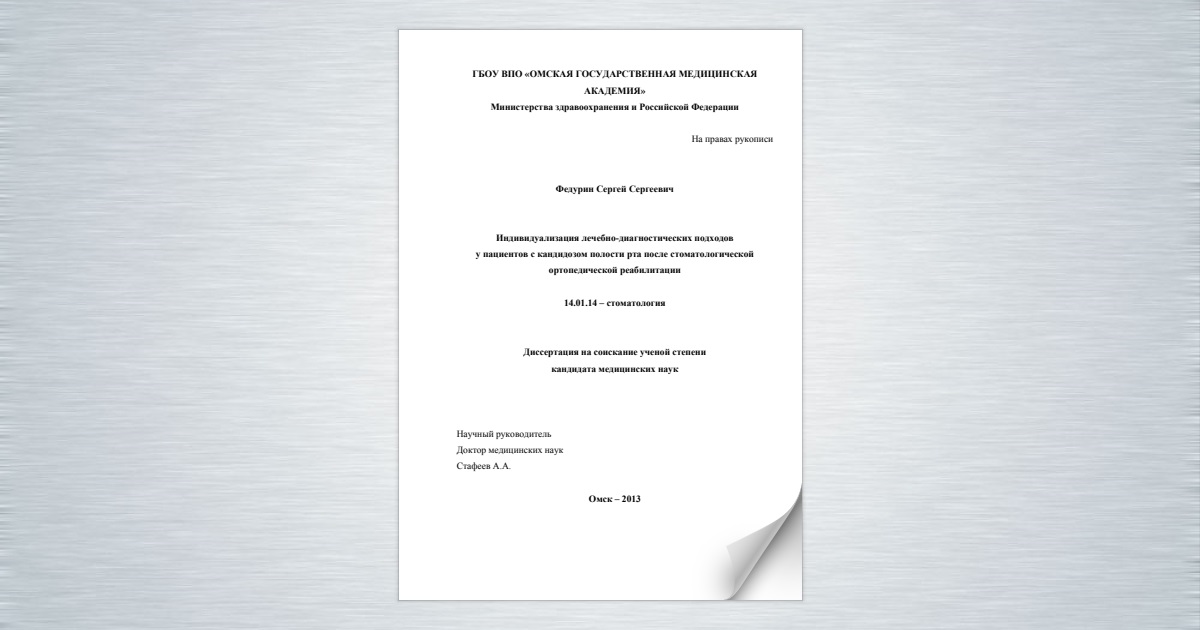 ГБОУ ВПО «ОМСКАЯ ГОСУДАРСТВЕННАЯ МЕДИЦИНСКАЯ АКАДЕМИЯ»
Министерства здравоохранения и Российской Федерации

На правах рукописи

Федурин Сергей Сергеевич

Индивидуализация лечебно-диагностических подходов у пациентов с кандидозом полости рта после стоматологической ортопедической реабилитации

14.01.14 – стоматология

Диссертация на соискание ученой степени кандидата медицинских наук

Научный руководитель
Доктор медицинских наук
Стафеев А.А.

Омск – 2013